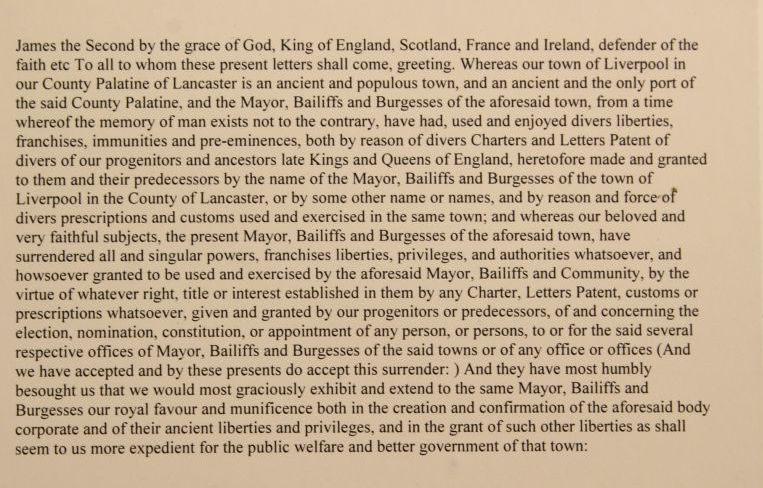 James the Second by the grace of God, King of England, Scotland, France and Ireland, defender of the faith etc To all to whom these present letters shall come, greeting. Whereas our town of Liverpool in our County Palatine of Lancaster is an ancient and populous town, and an ancient and the only port of the said County Palatine, and the Mayor, Bailiffs and Burgesses of the aforesaid town, from a time whereof the memory of man exists not to the contrary, have had, used and enjoyed divers liberties, franchises, immunities and pre-eminences, both by reason of divers Charters and Letters Patent of divers of our progenitors and ancestors late Kings and Queens of England, heretofore made and granted to them and their predecessors by the name of the Mayor, Bailiffs and Burgesses of the town of Liverpool in the County of Lancaster, or by some other name or names, and by reason and force of divers prescriptions and customs used and exercised in the same town; and whereas our beloved and very faithful subjects, the present Mayor, Bailiffs and Burgesses of the aforesaid town, have surrendered all and singular powers, franchises liberties, privileges, and authorities whatsoever, and howsoever granted to be used and exercised by the aforesaid Mayor, Bailiffs and Community, by the virtue of whatever right, title or interest established in them by any Charter, Letters Patent, customs or prescriptions whatsoever, given and granted by our progenitors or predecessors, of and concerning the election, nomination, constitution, or appointment of any person, or persons, to or for the said several respective offices of Mayor, Bailiffs and Burgesses of the said towns or of any office or offices (And we have accepted and by these presents do accept this surrender: ) And they have most humbly besought us that we would most graciously exhibit and extend to the same Mayor, Bailiffs and Burgesses our royal favour and munificence both in the creation and confirmation of the aforesaid body corporate and of their ancient liberties and privileges, and in the grant of such other liberties as shall seem to us more expedient for the public welfare and better government of that town: